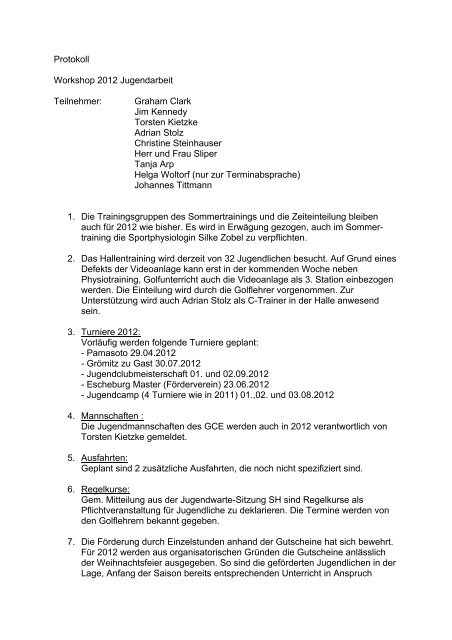 Protokoll

Workshop 2012 Jugendarbeit

Teilnehmer: Graham Clark
Jim Kennedy
Torsten Kietzke
Adrian Stolz
Christine Steinhauser
Herr und Frau Sliper
Tanja Arp
Helga Woltorf (nur zur Terminabsprache)
Johannes Tittmann

1. Die Trainingsgruppen des Sommertrainings und die Zeiteinteilung bleiben auch für 2012 wie bisher. Es wird in Erwägung gezogen, auch im Sommertraining die Sportphysiologin Silke Zobel zu verpflichten.

2. Das Hallentraining wird derzeit von 32 Jugendlichen besucht. Auf Grund eines Defekts der Videoanlage kann erst in der kommenden Woche neben Physiotraining, Golfunterricht auch die Videoanlage als 3. Station einbezogen werden. Die Einteilung wird durch die Golflehrer vorgenommen. Zur Unterstützung wird auch Adrian Stolz als C-Trainer in der Halle anwesend sein.

3. Turniere 2012:
Vorläufig werden folgende Turniere geplant:
- Pamasoto 29.04.2012
- Grömitz zu Gast 30.07.2012
- Jugendclubmeisterschaft 01. und 02.09.2012
- Escheburg Master (Förderverein) 23.06.2012
- Jugendcamp (4 Turniere wie in 2011) 01.,02. und 03.08.2012

4. Mannschaften :
Die Jugendmannschaften des GCE werden auch in 2012 verantwortlich von Torsten Kietzke gemeldet.

5. Ausfahrten:
Geplant sind 2 zusätzliche Ausfahrten, die noch nicht spezifiziert sind.

6. Regelkurse:
Gem. Mitteilung aus der Jugendwarte-Sitzung SH sind Regelkurse als Pflichtveranstaltung für Jugendliche zu deklarieren. Die Termine werden von den Golflehrern bekannt gegeben.

7. Die Förderung durch Einzelstunden anhand der Gutscheine hat sich bewehrt. Für 2012 werden aus organisatorischen Gründen die Gutscheine anlässlich der Weihnachtsfeier ausgegeben. So sind die geförderten Jugendlichen in der Lage, Anfang der Saison bereits entsprechenden Unterricht in Anspruch